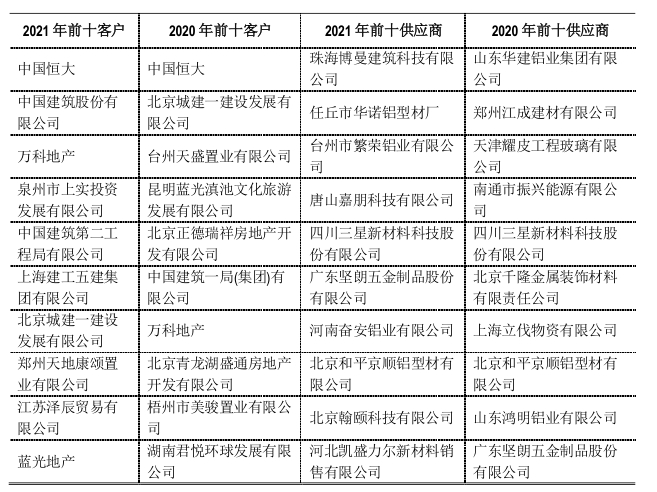 | 2021 年前十客户 | 2020 年前十客户 | 2021 年前十供应商 | 2020 年前十供应商 |
|---|---|---|---|
| 中国恒大 | 中国恒大 | 珠海博曼建筑科技有限公司 | 山东华建铝业集团有限公司 |
| 中国建筑股份有限公司 | 北京城建一建设发展有限公司 | 任丘市华诺铝型材厂 | 郑州江成建材有限公司 |
| 万科地产 | 台州天盛置业有限公司 | 台州市繁荣铝业有限公司 | 天津耀皮工程玻璃有限公司 |
| 泉州市上实投资发展有限公司 | 昆明蓝光滇池文化旅游发展有限公司 | 唐山嘉朋科技有限公司 | 南通市振兴能源有限公司 |
| 中国建筑第二工程局有限公司 | 北京正德瑞祥房地产开发有限公司 | 四川三星新材料科技股份有限公司 | 四川三星新材料科技股份有限公司 |
| 上海建工五建集团有限公司 | 中国建筑一局(集团)有限公司 | 广东坚朗五金制品股份有限公司 | 北京千隆金属装饰材料有限责任公司 |
| 北京城建一建设发展有限公司 | 万科地产 | 河南奋安铝业有限公司 | 上海立伐物资有限公司 |
| 郑州天地康颂置业有限公司 | 北京青龙湖盛通房地产开发有限公司 | 北京和平京顺铝型材有限公司 | 北京和平京顺铝型材有限公司 |
| 江苏泽辰贸易有限公司 | 梧州市美骏置业有限公司 | 北京翰颐科技有限公司 | 山东鸿明铝业有限公司 |
| 蓝光地产 | 湖南君悦环球发展有限公司 | 河北凯盛力尔新材料销售有限公司 | 广东坚朗五金制品股份有限公司 |